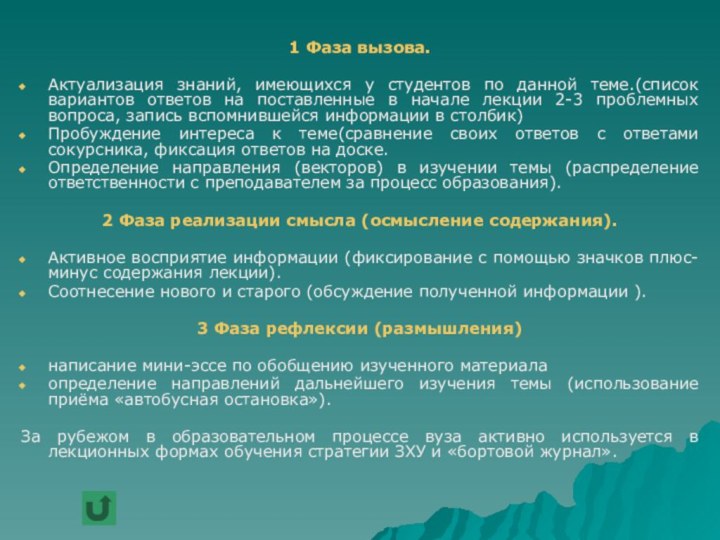 1 Фаза вызова.

Актуализация знаний, имеющихся у студентов по данной теме.(список вариантов ответов на поставленные в начале лекции 2-3 проблемных вопроса, запись вспомнившейся информации в столбик)
Пробуждение интереса к теме(сравнение своих ответов с ответами сокурсника, фиксация ответов на доске.
Определение направления (векторов) в изучении темы (распределение ответственности с преподавателем за процесс образования).

2 Фаза реализации смысла (осмысление содержания).

Активное восприятие информации (фиксирование с помощью значков плюс-минус содержания лекции).
Соотнесение нового и старого (обсуждение полученной информации ).

3 Фаза рефлексии (размышления)

написание мини-эссе по обобщению изученного материала
определение направлений дальнейшего изучения темы (использование приёма «автобусная остановка»).

За рубежом в образовательном процессе вуза активно используется в лекционных формах обучения стратегии ЗХУ и «бортовой журнал».